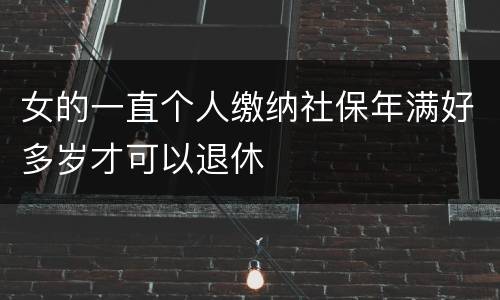 女的一直个人缴纳社保年满好多岁才可以退休